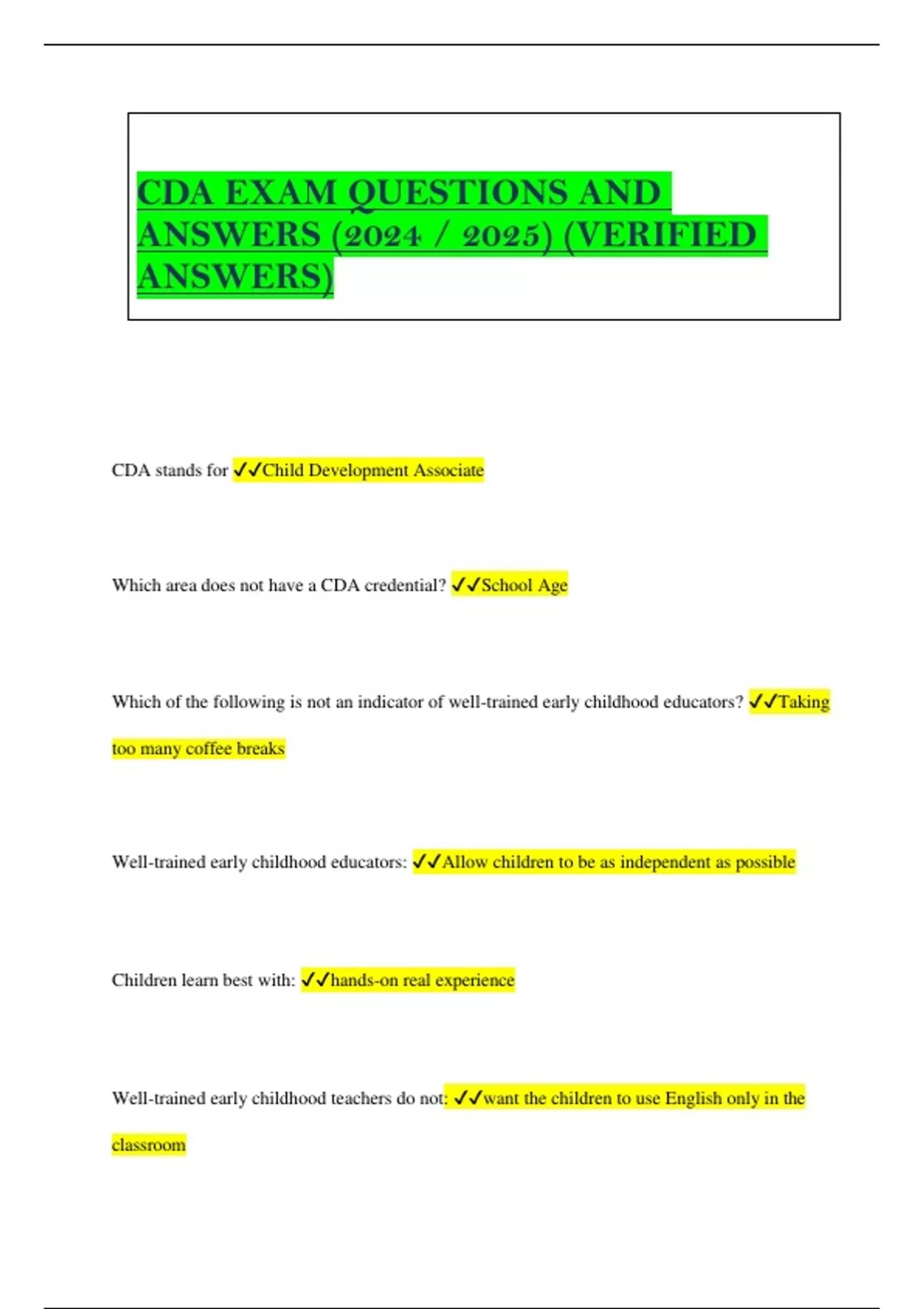 CDA EXAM QUESTIONS AND ANSWERS (2024 / 2025) (VERIFIED ANSWERS)

CDA stands for ✓✓Child Development Associate

Which area does not have a CDA credential? ✓✓School Age

Which of the following is not an indicator of well-trained early childhood educators? ✓✓Taking too many coffee breaks

Well-trained early childhood educators: ✓✓Allow children to be as independent as possible

Children learn best with: ✓✓hands-on real experience

Well-trained early childhood teachers do not: ✓✓want the children to use English only in the classroom